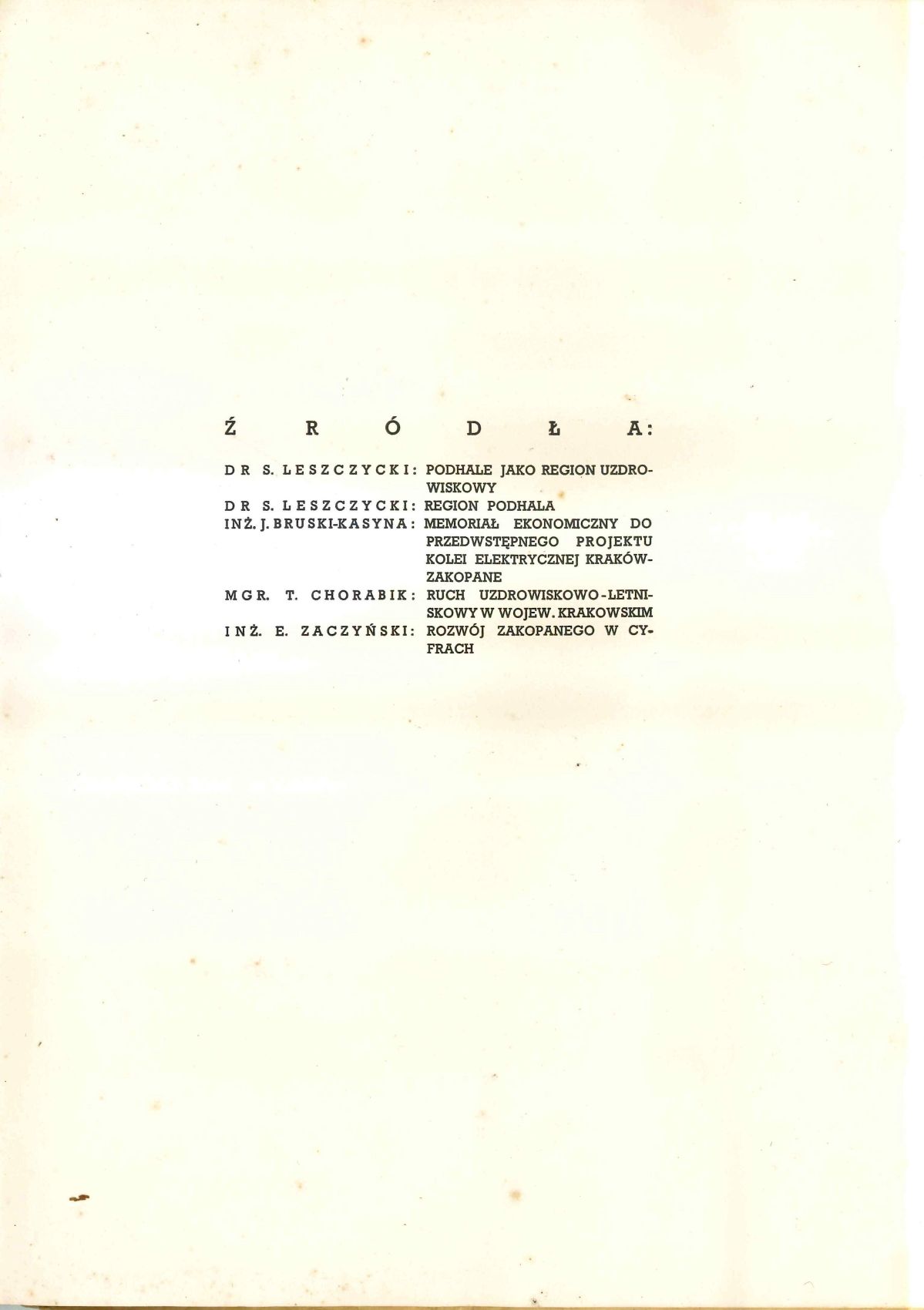 ŹRÓDŁA:

DR S. LESZCZYCKI: PODHALE JAKO REGION UZDROWISKOWY
DR S. LESZCZYCKI: REGION PODHALA
INŻ. J. BRUSKI-KASYNA: MEMORIAŁ EKONOMICZNY DO PRZEDWSTĘPNEGO PROJEKTU KOLEI ELEKTRYCZNEJ KRAKÓW-ZAKOPANE
MGR. T. CHORABIK: RUCH UZDROWISKOWO-LETNISKOWY W WOJEW. KRAKOWSKIM
INŻ. E. ZACZYŃSKI: ROZWÓJ ZAKOPANEGO W CYFRACH